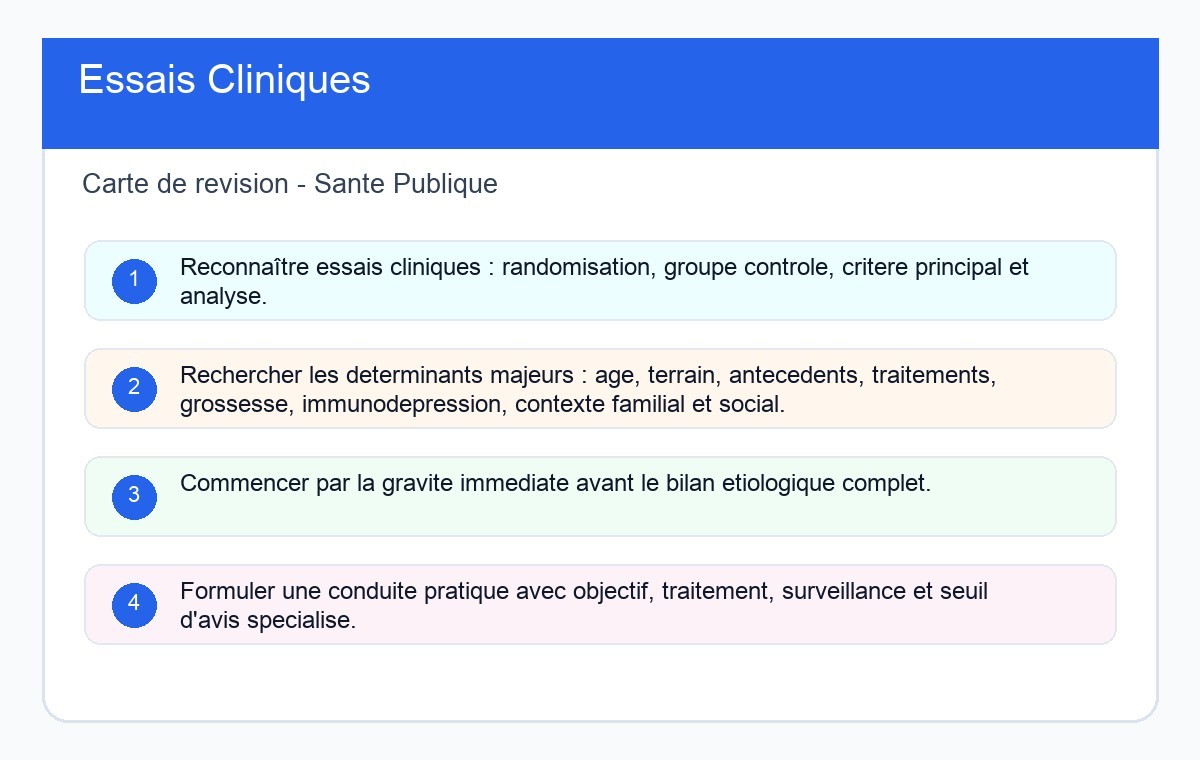 Essais Cliniques

Carte de revision - Sante Publique

1
Reconnaître essais cliniques : randomisation, groupe controle, critere principal et analyse.

2
Rechercher les determinants majeurs : age, terrain, antecedents, traitements, grossesse, immunodepression, contexte familial et social.

3
Commencer par la gravite immediate avant le bilan etiologique complet.

4
Formuler une conduite pratique avec objectif, traitement, surveillance et seuil d'avis specialise.